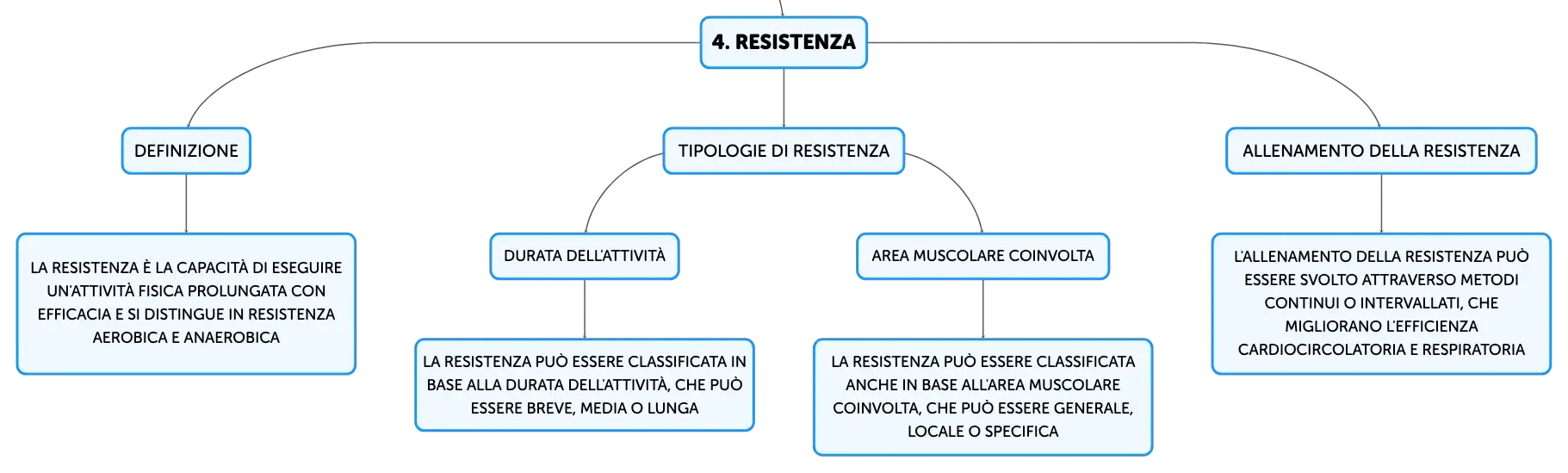 4. RESISTENZA

DEFINIZIONE

LA RESISTENZA È LA CAPACITÀ DI ESEGUIRE UN'ATTIVITÀ FISICA PROLUNGATA CON EFFICACIA E SI DISTINGUE IN RESISTENZA AEROBICA E ANAEROBICA

TIPOLOGIE DI RESISTENZA

DURATA DELL'ATTIVITÀ

LA RESISTENZA PUÒ ESSERE CLASSIFICATA IN BASE ALLA DURATA DELL'ATTIVITÀ, CHE PUÒ ESSERE BREVE, MEDIA O LUNGA

AREA MUSCOLARE COINVOLTA

LA RESISTENZA PUÒ ESSERE CLASSIFICATA ANCHE IN BASE ALL'AREA MUSCOLARE COINVOLTA, CHE PUÒ ESSERE GENERALE, LOCALE O SPECIFICA

ALLENAMENTO DELLA RESISTENZA

L'ALLENAMENTO DELLA RESISTENZA PUÒ ESSERE SVOLTO ATTRAVERSO METODI CONTINUI O INTERVALLATI, CHE MIGLIORANO L'EFFICIENZA CARDIOCIRCOLATORIA E RESPIRATORIA